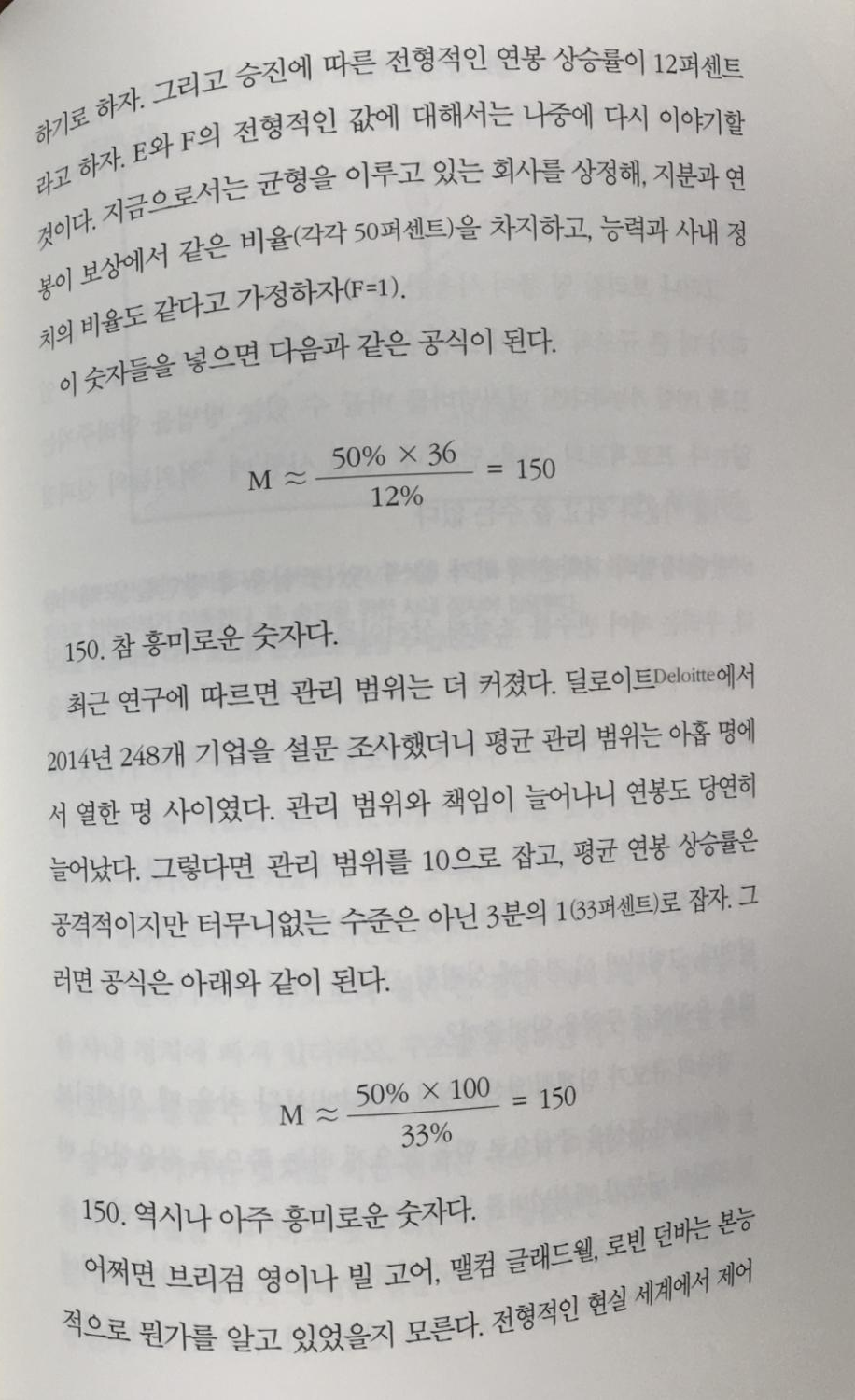 하기로 하자. 그리고 승진에 따른 전형적인 연봉 상승률이 12퍼센트라고 하자. E와 F의 전형적인 값에 대해서는 나중에 다시 이야기할 것이다. 지금으로서는 균형을 이루고 있는 회사를 상정해, 지분과 연봉이 보상에서 같은 비율(각각 50퍼센트)을 차지하고, 능력과 사내 정치의 비율도 같다고 가정하자(F=1).

이 숫자들을 넣으면 다음과 같은 공식이 된다.

$M \approx \frac{50\% \times 36}{12\%} = 150$

150. 참 흥미로운 숫자다.

최근 연구에 따르면 관리 범위는 더 커졌다. 딜로이트Deloitte에서 2014년 248개 기업을 설문 조사했더니 평균 관리 범위는 아홉 명에서 열한 명 사이였다. 관리 범위와 책임이 늘어나니 연봉도 당연히 늘어났다. 그렇다면 관리 범위를 10으로 잡고, 평균 연봉 상승률은 공격적이지만 터무니없는 수준은 아닌 3분의 1(33퍼센트)로 잡자. 그러면 공식은 아래와 같이 된다.

$M \approx \frac{50\% \times 100}{33\%} = 150$

150. 역시나 아주 흥미로운 숫자다.

어쩌면 브리검 영이나 빌 고어, 맬컴 글래드웰, 로빈 던바는 본능적으로 뭔가를 알고 있었을지 모른다. 전형적인 현실 세계에서 제어